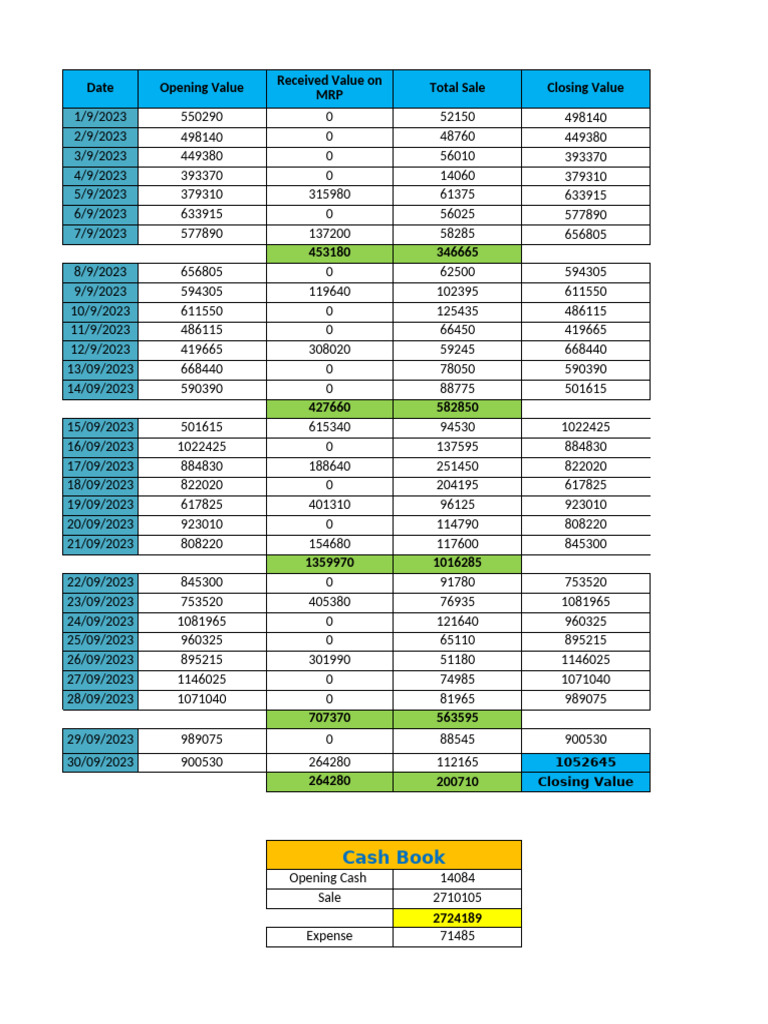 | Date | Opening Value | Received Value on MRP | Total Sale | Closing Value |
|---|---|---|---|---|
| 1/9/2023 | 550290 | 0 | 52150 | 498140 |
| 2/9/2023 | 498140 | 0 | 48760 | 449380 |
| 3/9/2023 | 449380 | 0 | 56010 | 393370 |
| 4/9/2023 | 393370 | 0 | 14060 | 379310 |
| 5/9/2023 | 379310 | 315980 | 61375 | 633915 |
| 6/9/2023 | 633915 | 0 | 56025 | 577890 |
| 7/9/2023 | 577890 | 137200 | 58285 | 656805 |
| | | 453180 | 346665 | |
| 8/9/2023 | 656805 | 0 | 62500 | 594305 |
| 9/9/2023 | 594305 | 119640 | 102395 | 611550 |
| 10/9/2023 | 611550 | 0 | 125435 | 486115 |
| 11/9/2023 | 486115 | 0 | 66450 | 419665 |
| 12/9/2023 | 419665 | 308020 | 59245 | 668440 |
| 13/09/2023 | 668440 | 0 | 78050 | 590390 |
| 14/09/2023 | 590390 | 0 | 88775 | 501615 |
| | | 427660 | 582850 | |
| 15/09/2023 | 501615 | 615340 | 94530 | 1022425 |
| 16/09/2023 | 1022425 | 0 | 137595 | 884830 |
| 17/09/2023 | 884830 | 188640 | 251450 | 822020 |
| 18/09/2023 | 822020 | 0 | 204195 | 617825 |
| 19/09/2023 | 617825 | 401310 | 96125 | 923010 |
| 20/09/2023 | 923010 | 0 | 114790 | 808220 |
| 21/09/2023 | 808220 | 154680 | 117600 | 845300 |
| | | 1359970 | 1016285 | |
| 22/09/2023 | 845300 | 0 | 91780 | 753520 |
| 23/09/2023 | 753520 | 405380 | 76935 | 1081965 |
| 24/09/2023 | 1081965 | 0 | 121640 | 960325 |
| 25/09/2023 | 960325 | 0 | 65110 | 895215 |
| 26/09/2023 | 895215 | 301990 | 51180 | 1146025 |
| 27/09/2023 | 1146025 | 0 | 74985 | 1071040 |
| 28/09/2023 | 1071040 | 0 | 81965 | 989075 |
| | | 707370 | 563595 | |
| 29/09/2023 | 989075 | 0 | 88545 | 900530 |
| 30/09/2023 | 900530 | 264280 | 112165 | 1052645 |
| | | 264280 | 200710 | Closing Value |

| Cash Book | |
|---|---|
| Opening Cash | 14084 |
| Sale | 2710105 |
| | 2724189 |
| Expense | 71485 |